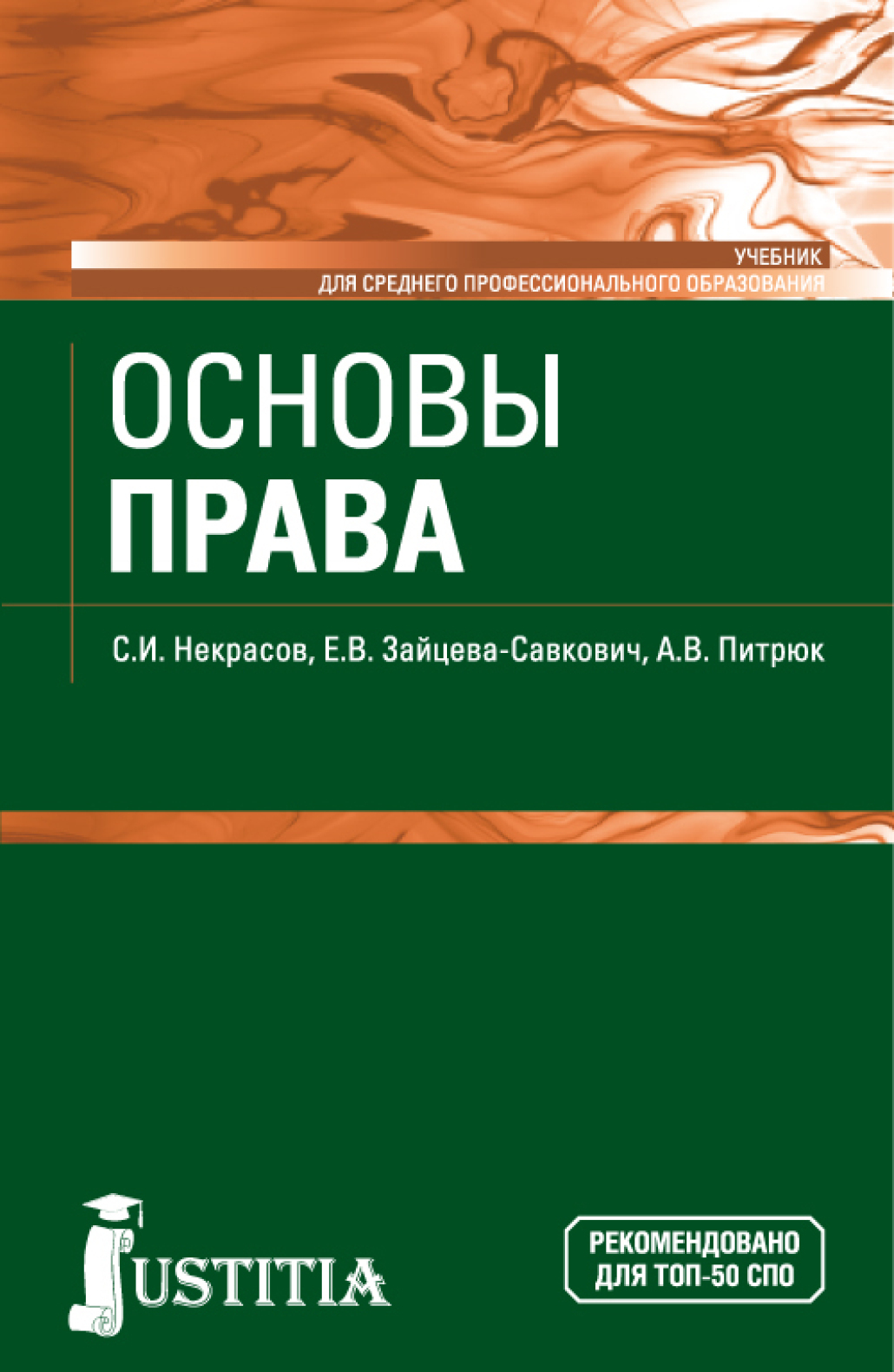 УЧЕБНИК
ДЛЯ СРЕДНЕГО ПРОФЕССИОНАЛЬНОГО ОБРАЗОВАНИЯ

ОСНОВЫ
ПРАВА

С.И. Некрасов, Е.В. Зайцева-Савкович, А.В. Питрюк

JUSTITIA

РЕКОМЕНДОВАНО
ДЛЯ ТОП-50 СПО